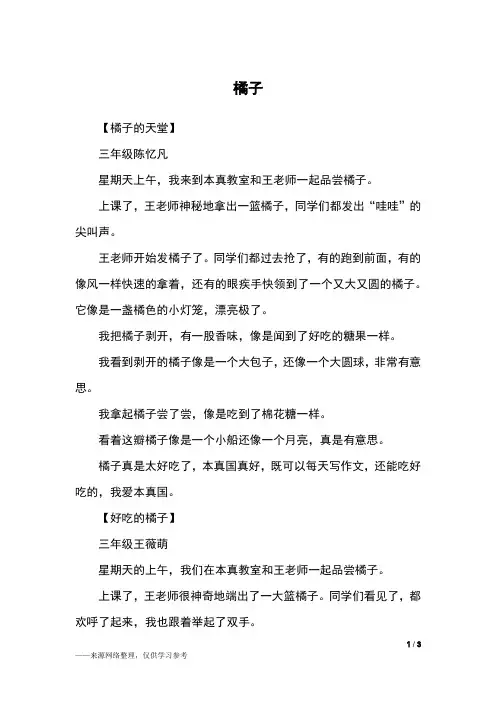 橘子

【橘子的天堂】

三年级陈忆凡

星期天上午，我来到本真教室和王老师一起品尝橘子。

上课了，王老师神秘地拿出一篮橘子，同学们都发出“哇哇”的尖叫声。

王老师开始发橘子了。同学们都过去抢了，有的跑到前面，有的像风一样快速的拿着，还有的眼疾手快领到了一个又大又圆的橘子。它像是一盏橘色的小灯笼，漂亮极了。

我把橘子剥开，有一股香味，像是闻到了好吃的糖果一样。

我看到剥开的橘子像是一个大包子，还像一个大圆球，非常有意思。

我拿起橘子尝了尝，像是吃到了棉花糖一样。

看着这瓣橘子像是一个小船还像一个月亮，真是有意思。

橘子真是太好吃了，本真国真好，既可以每天写作文，还能吃好吃的，我爱本真国。

【好吃的橘子】

三年级王薇萌

星期天的上午，我们在本真教室和王老师一起品尝橘子。

上课了，王老师很神奇地端出了一大篮橘子。同学们看见了，都欢呼了起来，我也跟着举起了双手。

1 / 3

——来源网络整理，仅供学习参考